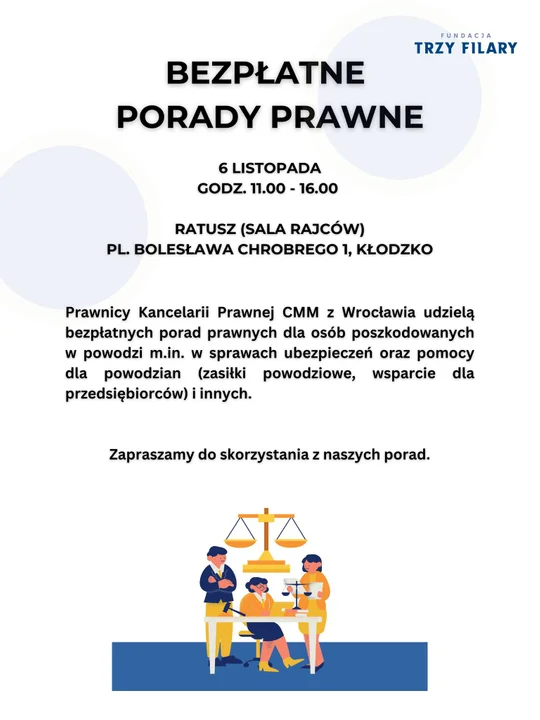 FUNDACJA
TRZY FILARY

BEZPŁATNE
PORADY PRAWNE

6 LISTOPADA
GODZ. 11.00 - 16.00

RATUSZ (SALA RAJCÓW)
PL. BOLESŁAWA CHROBREGO 1, KŁODZKO

Prawnicy Kancelarii Prawnej CMM z Wrocławia udzielą bezpłatnych porad prawnych dla osób poszkodowanych w powodzi m.in. w sprawach ubezpieczeń oraz pomocy dla powodzian (zasiłki powodziowe, wsparcie dla przedsiębiorców) i innych.

Zapraszamy do skorzystania z naszych porad.